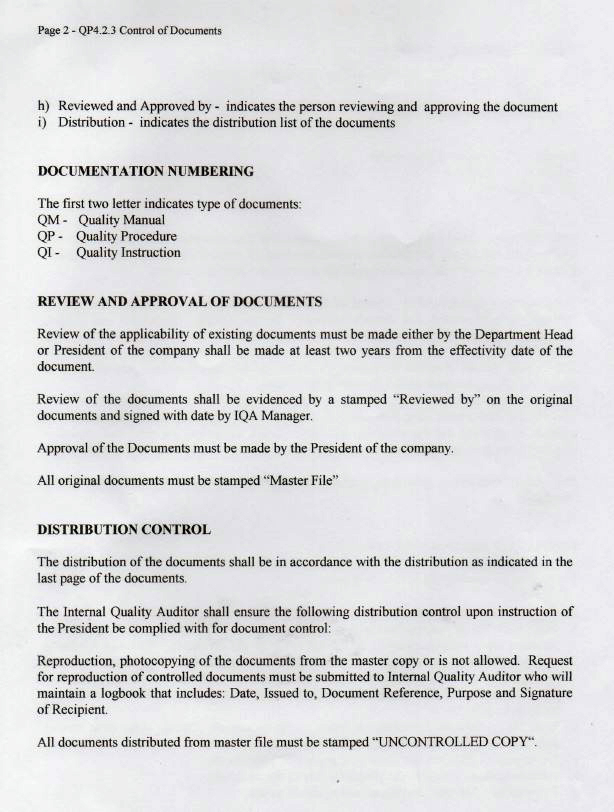 Page 2 - QP4.2.3 Control of Documents

h) Reviewed and Approved by - indicates the person reviewing and approving the document
i) Distribution - indicates the distribution list of the documents

DOCUMENTATION NUMBERING

The first two letter indicates type of documents:
QM - Quality Manual
QP - Quality Procedure
QI - Quality Instruction

REVIEW AND APPROVAL OF DOCUMENTS

Review of the applicability of existing documents must be made either by the Department Head or President of the company shall be made at least two years from the effectivity date of the document.

Review of the documents shall be evidenced by a stamped "Reviewed by" on the original documents and signed with date by IQA Manager.

Approval of the Documents must be made by the President of the company.

All original documents must be stamped "Master File"

DISTRIBUTION CONTROL

The distribution of the documents shall be in accordance with the distribution as indicated in the last page of the documents.

The Internal Quality Auditor shall ensure the following distribution control upon instruction of the President be complied with for document control:

Reproduction, photocopying of the documents from the master copy or is not allowed. Request for reproduction of controlled documents must be submitted to Internal Quality Auditor who will maintain a logbook that includes: Date, Issued to, Document Reference, Purpose and Signature of Recipient.

All documents distributed from master file must be stamped "UNCONTROLLED COPY".